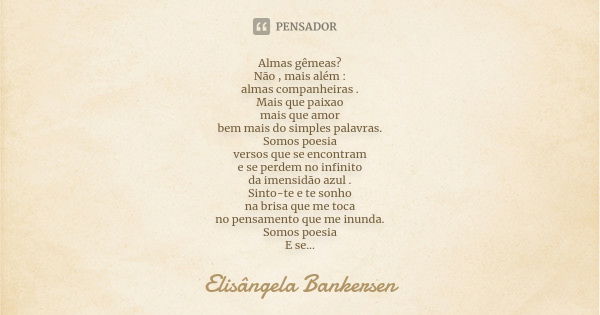 PENSADOR

Almas gêmeas?
Não , mais além :
almas companheiras .
Mais que paixao
mais que amor
bem mais do simples palavras.
Somos poesia
versos que se encontram
e se perdem no infinito
da imensidão azul .
Sinto-te e te sonho
na brisa que me toca
no pensamento que me inunda.
Somos poesia
E se...

Elisângela Bankersen